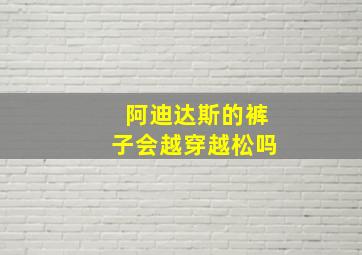 阿迪达斯的裤子会越穿越松吗